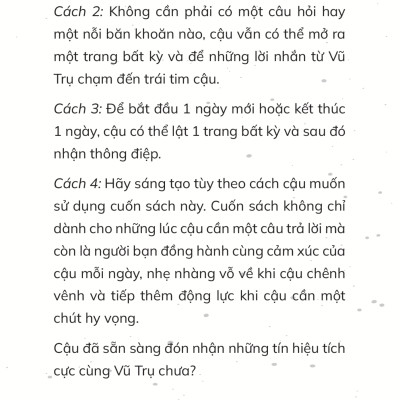 Cách 2: Không cần phải có một câu hỏi hay một nỗi băn khoăn nào, cậu vẫn có thể mở ra một trang bất kỳ và để những lời nhắn từ Vũ Trụ chạm đến trái tim cậu.

Cách 3: Để bắt đầu 1 ngày mới hoặc kết thúc 1 ngày, cậu có thể lật 1 trang bất kỳ và sau đó nhận thông điệp.

Cách 4: Hãy sáng tạo tùy theo cách cậu muốn sử dụng cuốn sách này. Cuốn sách không chỉ dành cho những lúc cậu cần một câu trả lời mà còn là người bạn đồng hành cùng cảm xúc của cậu mỗi ngày, nhẹ nhàng vỗ về khi cậu chênh vênh và tiếp thêm động lực khi cậu cần một chút hy vọng.

Cậu đã sẵn sàng đón nhận những tín hiệu tích cực cùng Vũ Trụ chưa?